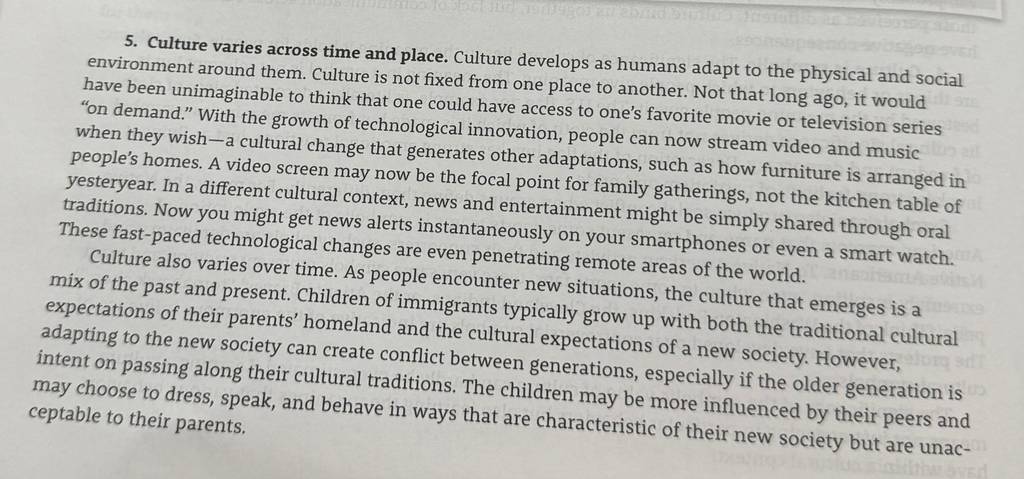 5. Culture varies across time and place. Culture develops as humans adapt to the physical and social environment around them. Culture is not fixed from one place to another. Not that long ago, it would have been unimaginable to think that one could have access to one's favorite movie or television series "on demand." With the growth of technological innovation, people can now stream video and music when they wish—a cultural change that generates other adaptations, such as how furniture is arranged in people's homes. A video screen may now be the focal point for family gatherings, not the kitchen table of yesteryear. In a different cultural context, news and entertainment might be simply shared through oral traditions. Now you might get news alerts instantaneously on your smartphones or even a smart watch. These fast-paced technological changes are even penetrating remote areas of the world.

Culture also varies over time. As people encounter new situations, the culture that emerges is a mix of the past and present. Children of immigrants typically grow up with both the traditional cultural expectations of their parents' homeland and the cultural expectations of a new society. However, adapting to the new society can create conflict between generations, especially if the older generation is intent on passing along their cultural traditions. The children may be more influenced by their peers and may choose to dress, speak, and behave in ways that are characteristic of their new society but are unacceptable to their parents.